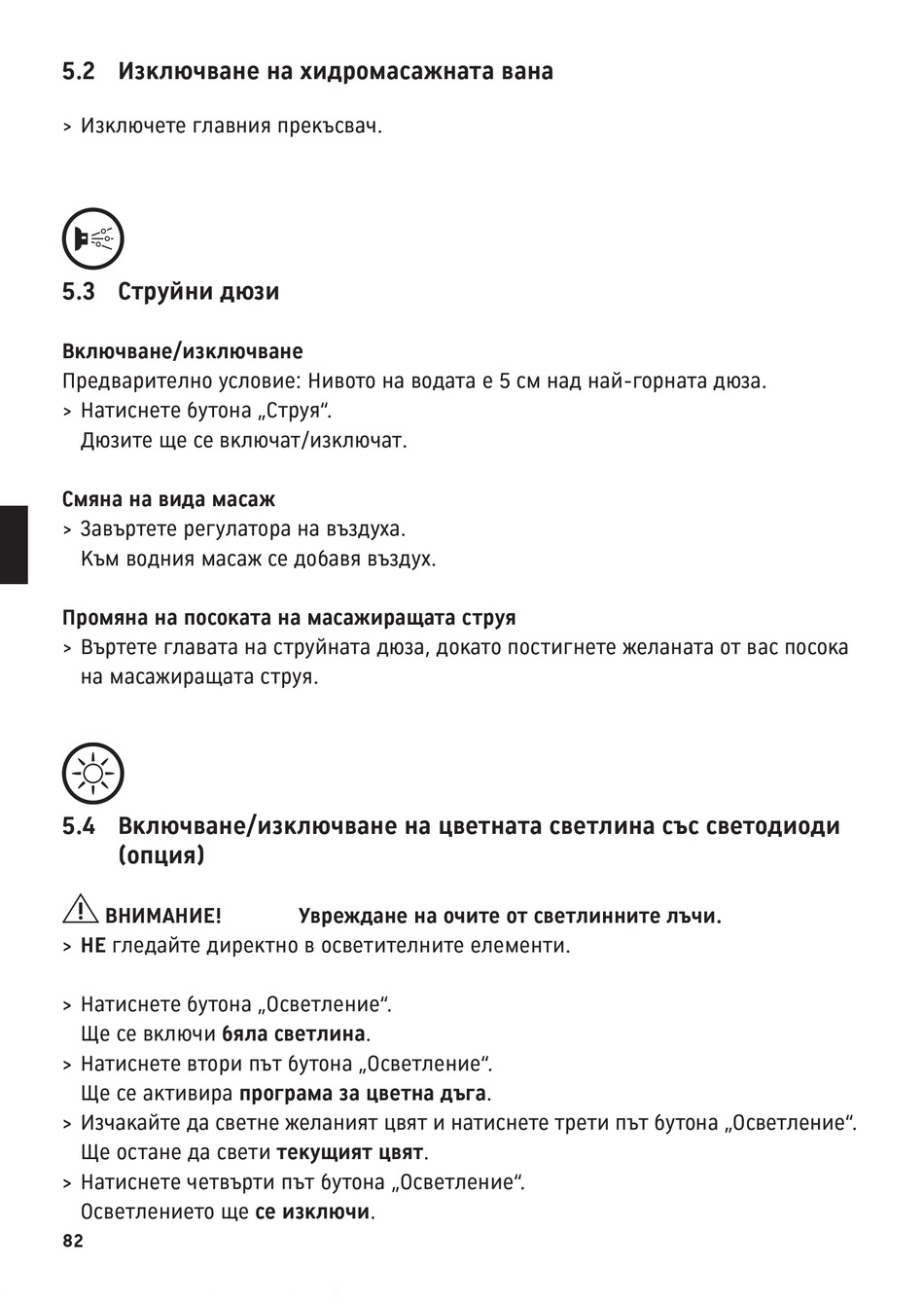 5.2 Изключване на хидромасажната вана

> Изключете главния прекъсвач.

5.3 Струйни дюзи

Включване/изключване
Предварително условие: Нивото на водата е 5 см над най-горната дюза.
> Натиснете бутона „Струя“.
Дюзите ще се включат/изключат.

Смяна на вида масаж
> Завъртете регулатора на въздуха.
Към водния масаж се добавя въздух.

Промяна на посоката на масажиращата струя
> Въртете главата на струйната дюза, докато постигнете желаната от вас посока на масажиращата струя.

5.4 Включване/изключване на цветната светлина със светодиоди (опция)

ВНИМАНИЕ! Увреждане на очите от светлинните лъчи.
> НЕ гледайте директно в осветителните елементи.

> Натиснете бутона „Осветление“.
Ще се включи бяла светлина.
> Натиснете втори път бутона „Осветление“.
Ще се активира програма за цветна дъга.
> Изчакайте да светне желаният цвят и натиснете трети път бутона „Осветление“.
Ще остане да свети текущият цвят.
> Натиснете четвърти път бутона „Осветление“.
Осветлението ще се изключи.

82